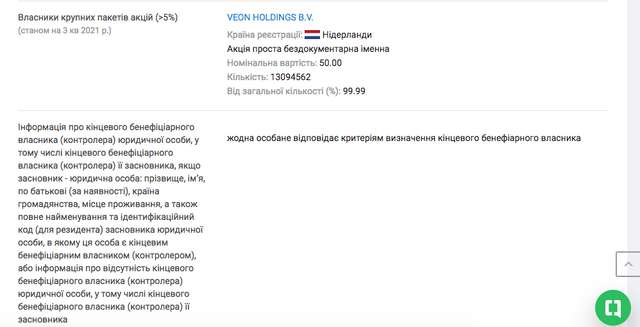 Власники крупних пакетів акцій (>5%)
(станом на 3 кв 2021 р.)

VEON HOLDINGS B.V.
Країна реєстрації: Нідерланди
Акція проста бездокументарна іменна
Номінальна вартість: 50.00
Кількість: 13094562
Від загальної кількості (%): 99.99

Інформація про кінцевого бенефіціарного власника (контролера) юридичної особи, у тому числі кінцевого бенефіціарного власника (контролера) її засновника, якщо засновник - юридична особа: прізвище, ім'я, по батькові (за наявності), країна громадянства, місце проживання, а також повне найменування та ідентифікаційний код (для резидента) засновника юридичної особи, в якому ця особа є кінцевим бенефіціарним власником (контролером), або інформація про відсутність кінцевого бенефіціарного власника (контролера) юридичної особи, у тому числі кінцевого бенефіціарного власника (контролера) її засновника

жодна особане відповідає критеріям визначення кінцевого бенефіарного власника